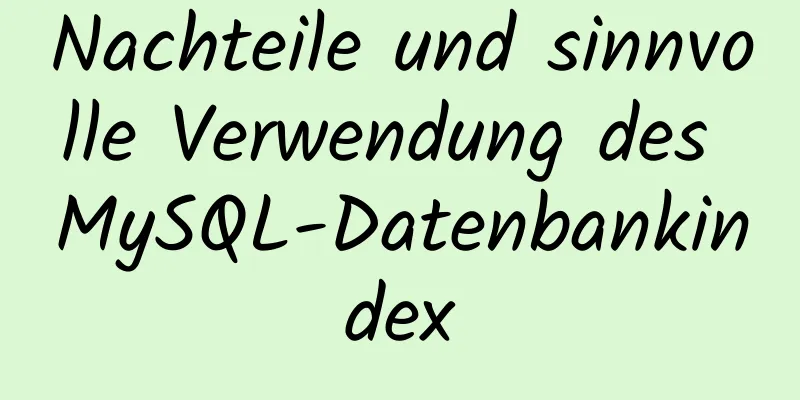 Nachteile und sinnvolle Verwendung des MySQL-Datenbankindex